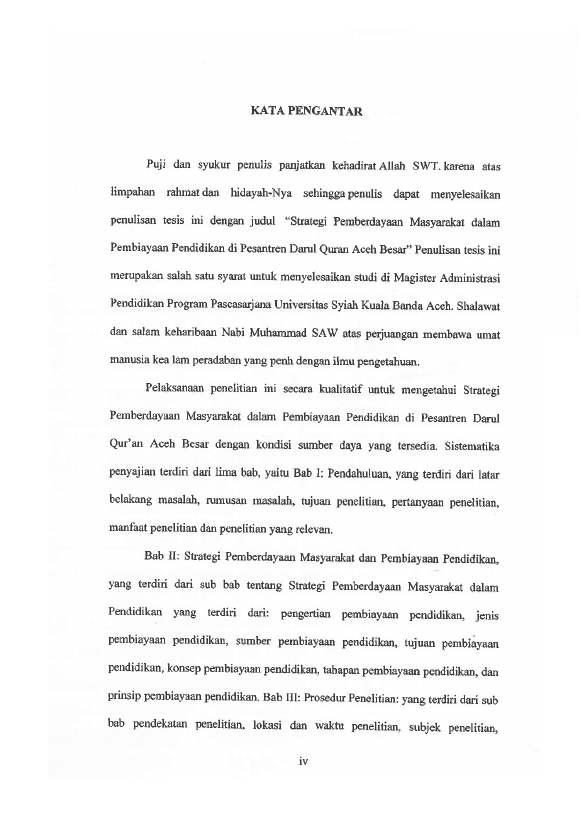 KATA PENGANTAR

Puji dan syukur penulis panjatkan kehadirat Allah SWT. karena atas limpahan rahmat dan hidayah-Nya sehingga penulis dapat menyelesaikan penulisan tesis ini dengan judul "Strategi Pemberdayaan Masyarakat dalam Pembiayaan Pendidikan di Pesantren Darul Quran Aceh Besar" Penulisan tesis ini merupakan salah satu syarat untuk menyelesaikan studi di Magister Administrasi Pendidikan Program Pascasarjana Universitas Syiah Kuala Banda Aceh. Shalawat dan salam keharibaan Nabi Muhammad SAW atas perjuangan membawa umat manusia kea lam peradaban yang penh dengan ilmu pengetahuan.

Pelaksanaan penelitian ini secara kualitatif untuk mengetahui Strategi Pemberdayaan Masyarakat dalam Pembiayaan Pendidikan di Pesantren Darul Qur'an Aceh Besar dengan kondisi sumber daya yang tersedia. Sistematika penyajian terdiri dari lima bab, yaitu Bab I: Pendahuluan, yang terdiri dari latar belakang masalah, rumusan masalah, tujuan penelitian, pertanyaan penelitian, manfaat penelitian dan penelitian yang relevan.

Bab II: Strategi Pemberdayaan Masyarakat dan Pembiayaan Pendidikan, yang terdiri dari sub bab tentang Strategi Pemberdayaan Masyarakat dalam Pendidikan yang terdiri dari: pengertian pembiayaan pendidikan, jenis pembiayaan pendidikan, sumber pembiayaan pendidikan, tujuan pembiayaan pendidikan, konsep pembiayaan pendidikan, tahapan pembiayaan pendidikan, dan prinsip pembiayaan pendidikan. Bab III: Prosedur Penelitian: yang terdiri dari sub bab pendekatan penelitian, lokasi dan waktu penelitian, subjek penelitian,

iv